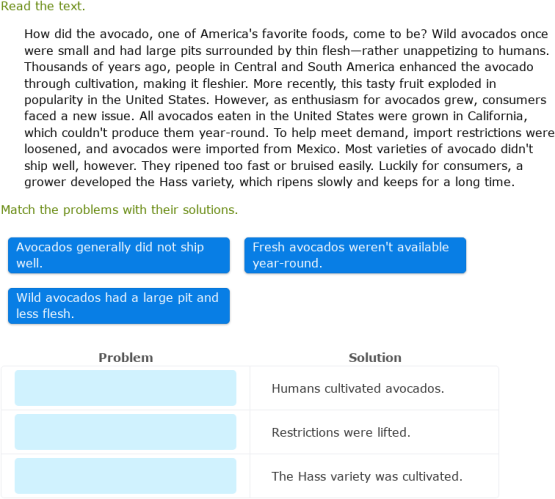 Read the text.

How did the avocado, one of America's favorite foods, come to be? Wild avocados once were small and had large pits surrounded by thin flesh—rather unappetizing to humans. Thousands of years ago, people in Central and South America enhanced the avocado through cultivation, making it fleshier. More recently, this tasty fruit exploded in popularity in the United States. However, as enthusiasm for avocados grew, consumers faced a new issue. All avocados eaten in the United States were grown in California, which couldn't produce them year-round. To help meet demand, import restrictions were loosened, and avocados were imported from Mexico. Most varieties of avocado didn't ship well, however. They ripened too fast or bruised easily. Luckily for consumers, a grower developed the Hass variety, which ripens slowly and keeps for a long time.

Match the problems with their solutions.

Avocados generally did not ship well.

Fresh avocados weren't available year-round.

Wild avocados had a large pit and less flesh.

| Problem | Solution |
|---|---|
| | Humans cultivated avocados. |
| | Restrictions were lifted. |
| | The Hass variety was cultivated. |